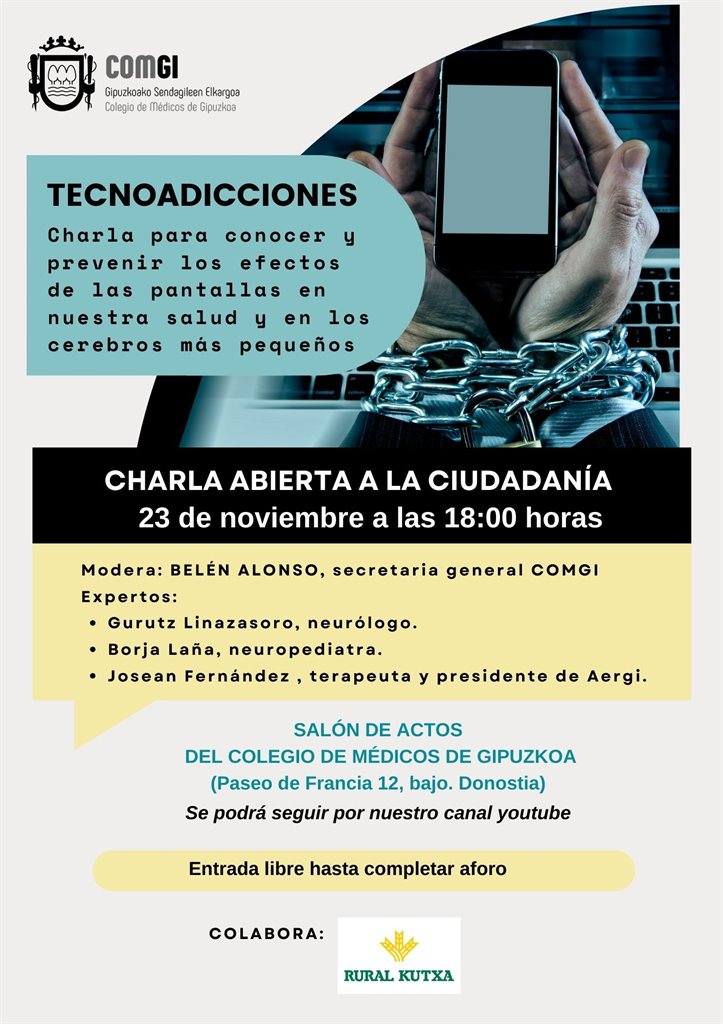 COMGI
Gipuzkoako Sendagileen Elkargoa
Colegio de Médicos de Gipuzkoa

TECNOADICCIONES
Charla para conocer y prevenir los efectos de las pantallas en nuestra salud y en los cerebros más pequeños

CHARLA ABIERTA A LA CIUDADANÍA
23 de noviembre a las 18:00 horas

Modera: BELÉN ALONSO, secretaria general COMGI
Expertos:
• Gurutz Linazasoro, neurólogo.
• Borja Laña, neuropediatra.
• Josean Fernández , terapeuta y presidente de Aergi.

SALÓN DE ACTOS
DEL COLEGIO DE MÉDICOS DE GIPUZKOA
(Paseo de Francia 12, bajo. Donostia)
Se podrá seguir por nuestro canal youtube

Entrada libre hasta completar aforo

COLABORA:
RURAL KUTXA